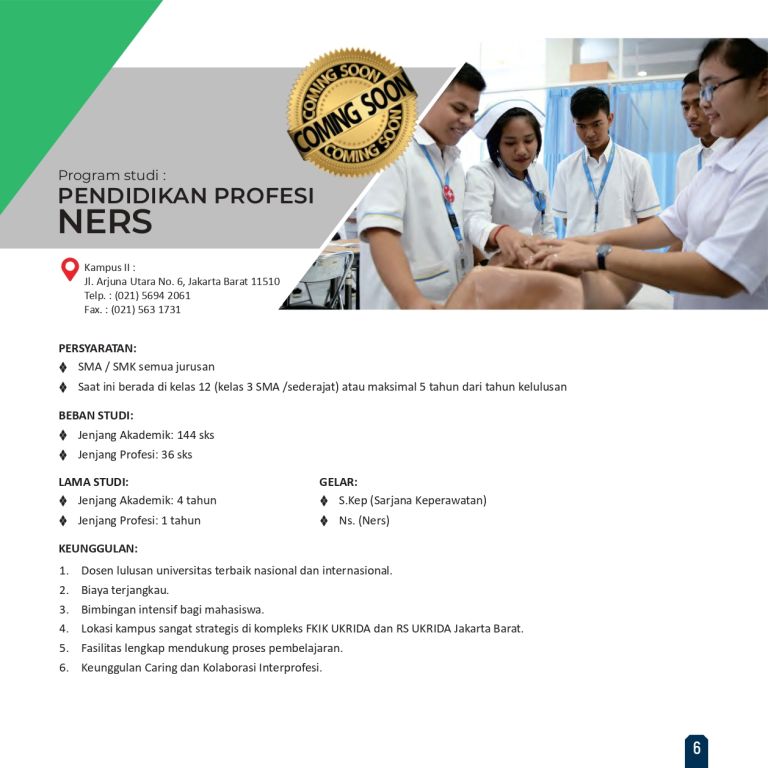 COMING SOON
COMING SOON
COMING SOON

Program studi :
PENDIDIKAN PROFESI
NERS

Kampus II :
Jl. Arjuna Utara No. 6, Jakarta Barat 11510
Telp. : (021) 5694 2061
Fax. : (021) 563 1731

PERSYARATAN:
♦ SMA / SMK semua jurusan
♦ Saat ini berada di kelas 12 (kelas 3 SMA /sederajat) atau maksimal 5 tahun dari tahun kelulusan

BEBAN STUDI:
♦ Jenjang Akademik: 144 sks
♦ Jenjang Profesi: 36 sks

LAMA STUDI:
♦ Jenjang Akademik: 4 tahun
♦ Jenjang Profesi: 1 tahun

GELAR:
♦ S.Kep (Sarjana Keperawatan)
♦ Ns. (Ners)

KEUNGGULAN:
1. Dosen lulusan universitas terbaik nasional dan internasional.
2. Biaya terjangkau.
3. Bimbingan intensif bagi mahasiswa.
4. Lokasi kampus sangat strategis di kompleks FKIK UKRIDA dan RS UKRIDA Jakarta Barat.
5. Fasilitas lengkap mendukung proses pembelajaran.
6. Keunggulan Caring dan Kolaborasi Interprofesi.

6